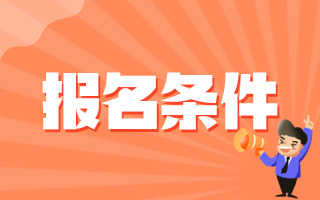 报名条件